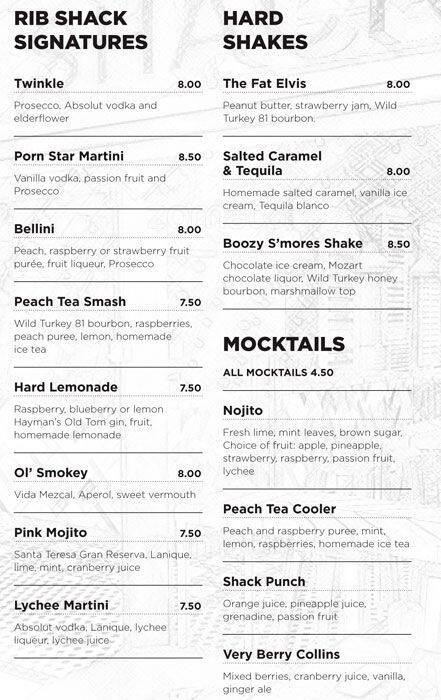 RIB SHACK SIGNATURES

Twinkle 8.00
Prosecco, Absolut vodka and elderflower

Porn Star Martini 8.50
Vanilla vodka, passion fruit and Prosecco

Bellini 8.00
Peach, raspberry or strawberry fruit purée, fruit liqueur, Prosecco

Peach Tea Smash 7.50
Wild Turkey 81 bourbon, raspberries, peach puree, lemon, homemade ice tea

Hard Lemonade 7.50
Raspberry, blueberry or lemon Hayman's Old Tom gin, fruit, homemade lemonade

Ol' Smokey 8.00
Vida Mezcal, Aperol, sweet vermouth

Pink Mojito 7.50
Santa Teresa Gran Reserva, Lanique, lime, mint, cranberry juice

Lychee Martini 7.50
Absolut vodka, Lanique, lychee liqueur, lychee juice

HARD SHAKES

The Fat Elvis 8.00
Peanut butter, strawberry jam, Wild Turkey 81 bourbon.

Salted Caramel & Tequila 8.00
Homemade salted caramel, vanilla ice cream, Tequila blanco

Boozy S'mores Shake 8.50
Chocolate ice cream, Mozart chocolate liquor, Wild Turkey honey bourbon, marshmallow top

MOCKTAILS

ALL MOCKTAILS 4.50

Nojito
Fresh lime, mint leaves, brown sugar, Choice of fruit: apple, pineapple, strawberry, raspberry, passion fruit, lychee

Peach Tea Cooler
Peach and raspberry puree, mint, lemon, raspberries, homemade ice tea

Shack Punch
Orange juice, pineapple juice, grenadine, passion fruit

Very Berry Collins
Mixed berries, cranberry juice, vanilla, ginger ale